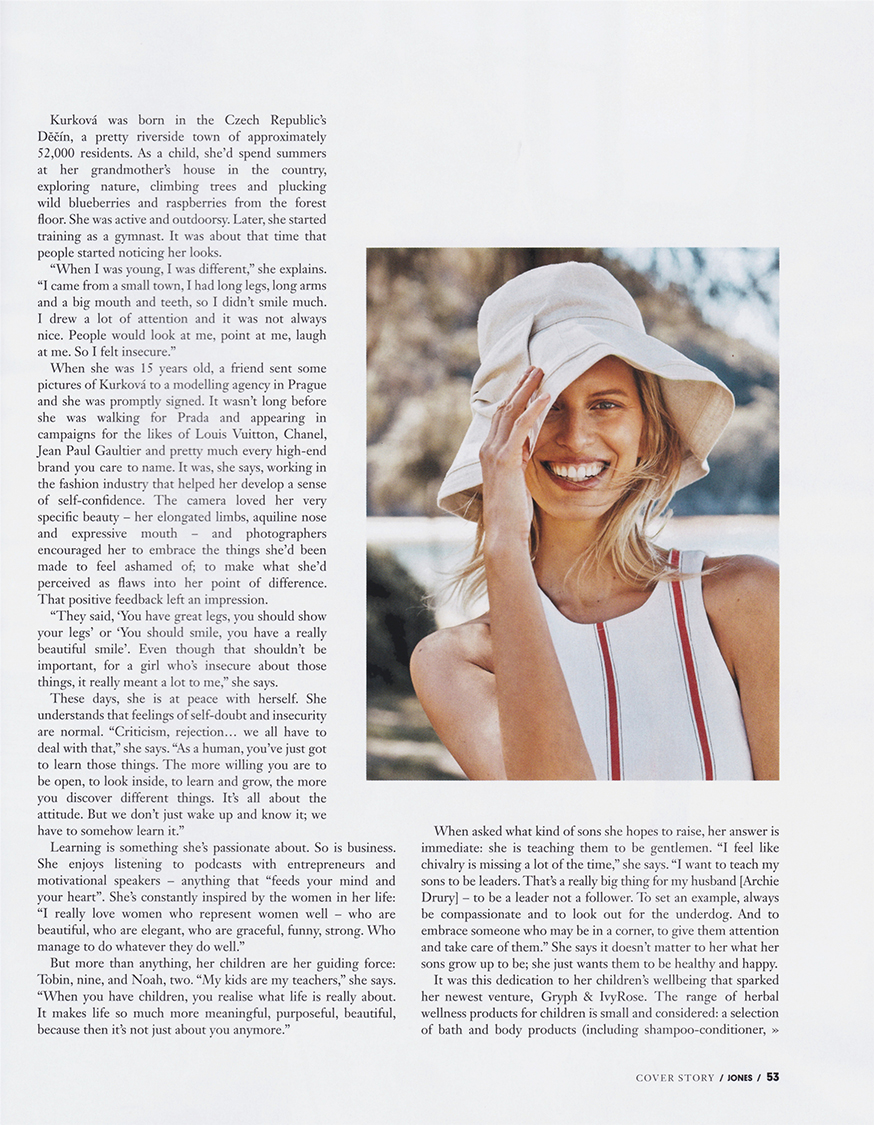 Kurková was born in the Czech Republic's Děčín, a pretty riverside town of approximately 52,000 residents. As a child, she'd spend summers at her grandmother's house in the country, exploring nature, climbing trees and plucking wild blueberries and raspberries from the forest floor. She was active and outdoorsy. Later, she started training as a gymnast. It was about that time that people started noticing her looks.

"When I was young, I was different," she explains. "I came from a small town, I had long legs, long arms and a big mouth and teeth, so I didn't smile much. I drew a lot of attention and it was not always nice. People would look at me, point at me, laugh at me. So I felt insecure."

When she was 15 years old, a friend sent some pictures of Kurková to a modelling agency in Prague and she was promptly signed. It wasn't long before she was walking for Prada and appearing in campaigns for the likes of Louis Vuitton, Chanel, Jean Paul Gaultier and pretty much every high-end brand you care to name. It was, she says, working in the fashion industry that helped her develop a sense of self-confidence. The camera loved her very specific beauty – her elongated limbs, aquiline nose and expressive mouth – and photographers encouraged her to embrace the things she'd been made to feel ashamed of; to make what she'd perceived as flaws into her point of difference. That positive feedback left an impression.

"They said, 'You have great legs, you should show your legs' or 'You should smile, you have a really beautiful smile'. Even though that shouldn't be important, for a girl who's insecure about those things, it really meant a lot to me," she says.

These days, she is at peace with herself. She understands that feelings of self-doubt and insecurity are normal. "Criticism, rejection… we all have to deal with that," she says. "As a human, you've just got to learn those things. The more willing you are to be open, to look inside, to learn and grow, the more you discover different things. It's all about the attitude. But we don't just wake up and know it; we have to somehow learn it."

Learning is something she's passionate about. So is business. She enjoys listening to podcasts with entrepreneurs and motivational speakers – anything that "feeds your mind and your heart". She's constantly inspired by the women in her life: "I really love women who represent women well – who are beautiful, who are elegant, who are graceful, funny, strong. Who manage to do whatever they do well."

But more than anything, her children are her guiding force: Tobin, nine, and Noah, two. "My kids are my teachers," she says. "When you have children, you realise what life is really about. It makes life so much more meaningful, purposeful, beautiful, because then it's not just about you anymore."

When asked what kind of sons she hopes to raise, her answer is immediate: she is teaching them to be gentlemen. "I feel like chivalry is missing a lot of the time," she says. "I want to teach my sons to be leaders. That's a really big thing for my husband [Archie Drury] – to be a leader not a follower. To set an example, always be compassionate and to look out for the underdog. And to embrace someone who may be in a corner, to give them attention and take care of them." She says it doesn't matter to her what her sons grow up to be; she just wants them to be healthy and happy.

It was this dedication to her children's wellbeing that sparked her newest venture, Gryph & IvyRose. The range of herbal wellness products for children is small and considered: a selection of bath and body products (including shampoo-conditioner, »

COVER STORY / JONES / 53